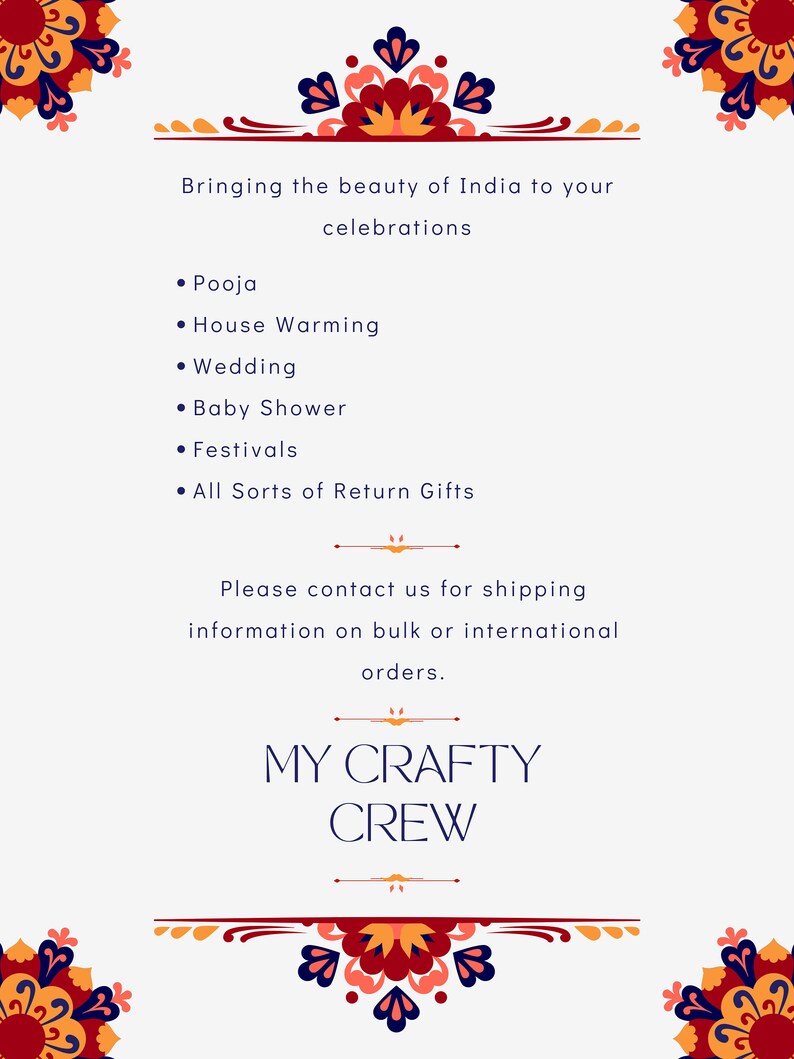 Bringing the beauty of India to your celebrations

• Pooja
• House Warming
• Wedding
• Baby Shower
• Festivals
• All Sorts of Return Gifts

Please contact us for shipping information on bulk or international orders.

MY CRAFTY CREW